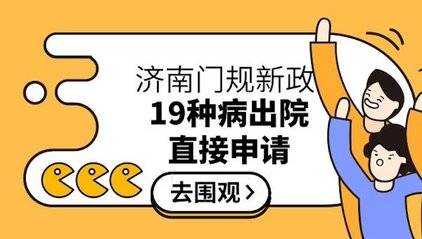 济南门规新政
19种病出院
直接申请

去围观 >